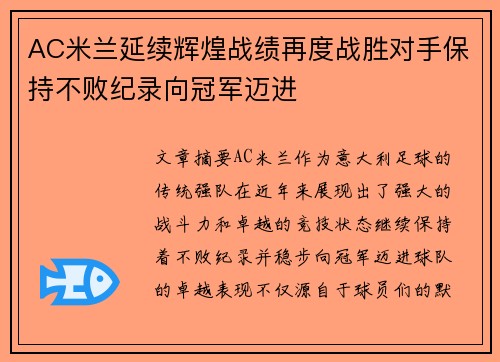 AC米兰延续辉煌战绩再度战胜对手保持不败纪录向冠军迈进

文章摘要AC米兰作为意大利足球的传统强队在近年来展现出了强大的战斗力和卓越的竞技状态继续保持着不败纪录并稳步向冠军迈进球队的卓越表现不仅源自于球员们的默